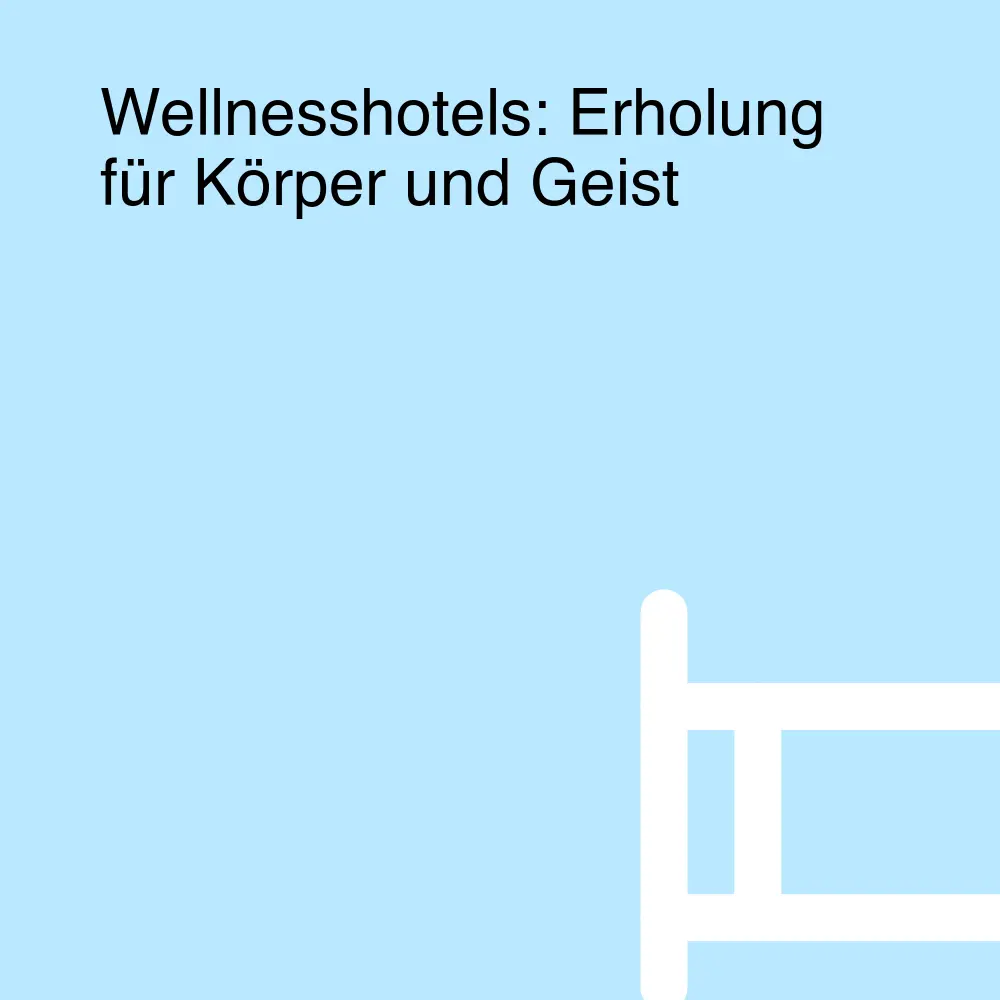 Wellnesshotels: Erholung für Körper und Geist